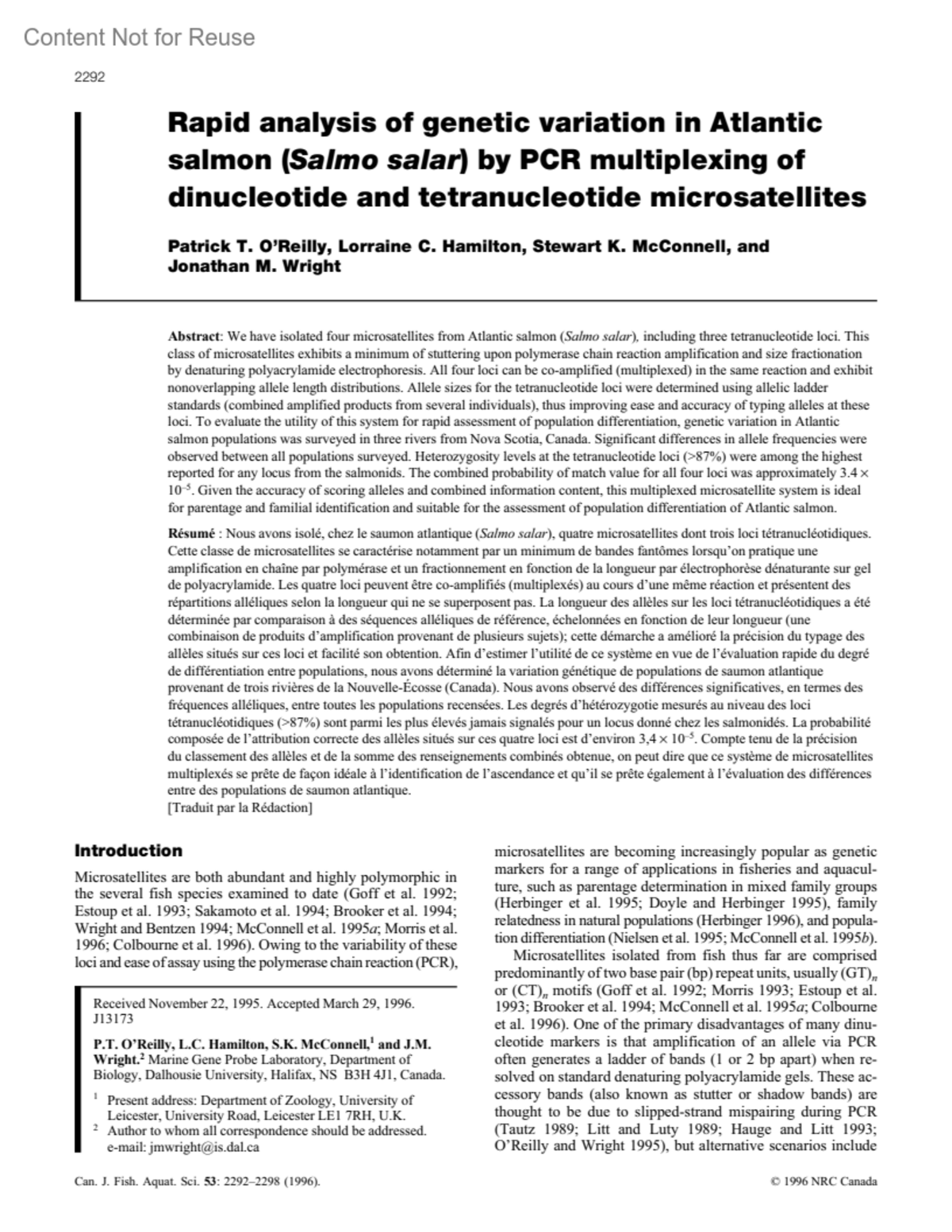 Content Not for Reuse

2292

Rapid analysis of genetic variation in Atlantic salmon (Salmo salar) by PCR multiplexing of dinucleotide and tetranucleotide microsatellites

Patrick T. O'Reilly, Lorraine C. Hamilton, Stewart K. McConnell, and Jonathan M. Wright

Abstract: We have isolated four microsatellites from Atlantic salmon (Salmo salar), including three tetranucleotide loci. This class of microsatellites exhibits a minimum of stuttering upon polymerase chain reaction amplification and size fractionation by denaturing polyacrylamide electrophoresis. All four loci can be co-amplified (multiplexed) in the same reaction and exhibit nonoverlapping allele length distributions. Allele sizes for the tetranucleotide loci were determined using allelic ladder standards (combined amplified products from several individuals), thus improving ease and accuracy of typing alleles at these loci. To evaluate the utility of this system for rapid assessment of population differentiation, genetic variation in Atlantic salmon populations was surveyed in three rivers from Nova Scotia, Canada. Significant differences in allele frequencies were observed between all populations surveyed. Heterozygosity levels at the tetranucleotide loci (>87%) were among the highest reported for any locus from the salmonids. The combined probability of match value for all four loci was approximately $3.4 \times 10^{-5}$. Given the accuracy of scoring alleles and combined information content, this multiplexed microsatellite system is ideal for parentage and familial identification and suitable for the assessment of population differentiation of Atlantic salmon.

Résumé : Nous avons isolé, chez le saumon atlantique (Salmo salar), quatre microsatellites dont trois loci tétranucléotidiques. Cette classe de microsatellites se caractérise notamment par un minimum de bandes fantômes lorsqu'on pratique une amplification en chaîne par polymérase et un fractionnement en fonction de la longueur par électrophorèse dénaturante sur gel de polyacrylamide. Les quatre loci peuvent être co-amplifiés (multiplexés) au cours d'une même réaction et présentent des répartitions alléliques selon la longueur qui ne se superposent pas. La longueur des allèles sur les loci tétranucléotidiques a été déterminée par comparaison à des séquences alléliques de référence, échelonnées en fonction de leur longueur (une combinaison de produits d'amplification provenant de plusieurs sujets); cette démarche a amélioré la précision du typage des allèles situés sur ces loci et facilité son obtention. Afin d'estimer l'utilité de ce système en vue de l'évaluation rapide du degré de différentiation entre populations, nous avons déterminé la variation génétique de populations de saumon atlantique provenant de trois rivières de la Nouvelle-Écosse (Canada). Nous avons observé des différences significatives, en termes des fréquences alléliques, entre toutes les populations recensées. Les degrés d'hétérozygotie mesurés au niveau des loci tétranucléotidiques (>87%) sont parmi les plus élevés jamais signalés pour un locus donné chez les salmonidés. La probabilité composée de l'attribution correcte des allèles situés sur ces quatre loci est d'environ $3,4 \times 10^{-5}$. Compte tenu de la précision du classement des allèles et de la somme des renseignements combinés obtenue, on peut dire que ce système de microsatellites multiplexés se prête de façon idéale à l'identification de l'ascendance et qu'il se prête également à l'évaluation des différences entre des populations de saumon atlantique.
[Traduit par la Rédaction]

Introduction

Microsatellites are both abundant and highly polymorphic in the several fish species examined to date (Goff et al. 1992; Estoup et al. 1993; Sakamoto et al. 1994; Brooker et al. 1994; Wright and Bentzen 1994; McConnell et al. 1995a; Morris et al. 1996; Colbourne et al. 1996). Owing to the variability of these loci and ease of assay using the polymerase chain reaction (PCR),

Received November 22, 1995. Accepted March 29, 1996.
J13173

P.T. O'Reilly, L.C. Hamilton, S.K. McConnell,$^1$ and J.M. Wright.$^2$ Marine Gene Probe Laboratory, Department of Biology, Dalhousie University, Halifax, NS B3H 4J1, Canada.

$^1$ Present address: Department of Zoology, University of Leicester, University Road, Leicester LE1 7RH, U.K.
$^2$ Author to whom all correspondence should be addressed. e-mail: jmwright@is.dal.ca

microsatellites are becoming increasingly popular as genetic markers for a range of applications in fisheries and aquaculture, such as parentage determination in mixed family groups (Herbinger et al. 1995; Doyle and Herbinger 1995), family relatedness in natural populations (Herbinger 1996), and population differentiation (Nielsen et al. 1995; McConnell et al. 1995b).

Microsatellites isolated from fish thus far are comprised predominantly of two base pair (bp) repeat units, usually $(GT)_n$ or $(CT)_n$ motifs (Goff et al. 1992; Morris 1993; Estoup et al. 1993; Brooker et al. 1994; McConnell et al. 1995a; Colbourne et al. 1996). One of the primary disadvantages of many dinucleotide markers is that amplification of an allele via PCR often generates a ladder of bands (1 or 2 bp apart) when resolved on standard denaturing polyacrylamide gels. These accessory bands (also known as stutter or shadow bands) are thought to be due to slipped-strand mispairing during PCR (Tautz 1989; Litt and Luty 1989; Hauge and Litt 1993; O'Reilly and Wright 1995), but alternative scenarios include

Can. J. Fish. Aquat. Sci. 53: 2292–2298 (1996).

© 1996 NRC Canada